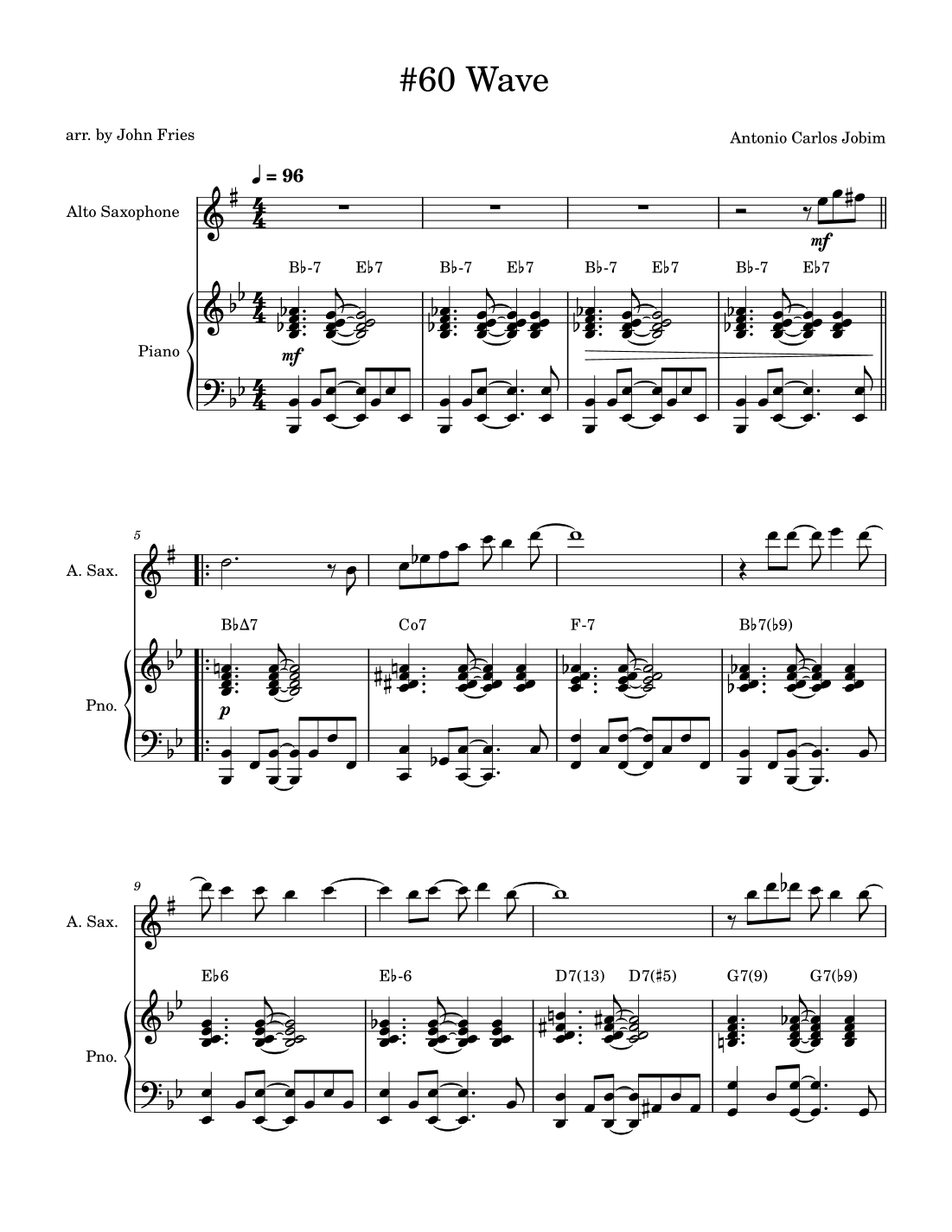 #60 Wave

arr. by John Fries

Antonio Carlos Jobim

♩ = 96

Alto Saxophone

mf

B♭-7 E♭7 B♭-7 E♭7 B♭-7 E♭7 B♭-7 E♭7

Piano

mf

5

A. Sax.

B♭Δ7 Co7 F-7 B♭7(♭9)

Pno.

p

9

A. Sax.

E♭6 E♭-6 D7(13) D7(♯5) G7(9) G7(♭9)

Pno.